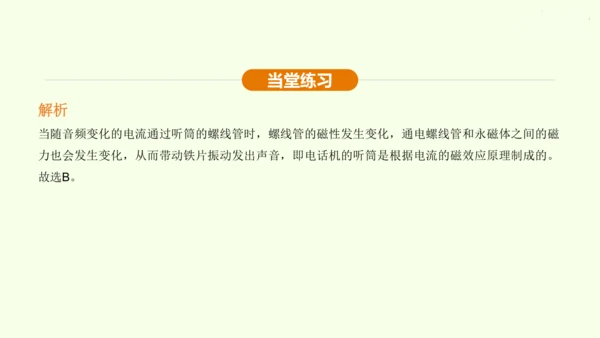 当堂练习

解析

当随音频变化的电流通过听筒的螺线管时，螺线管的磁性发生变化，通电螺线管和永磁体之间的磁力也会发生变化，从而带动铁片振动发出声音，即电话机的听筒是根据电流的磁效应原理制成的。故选B。